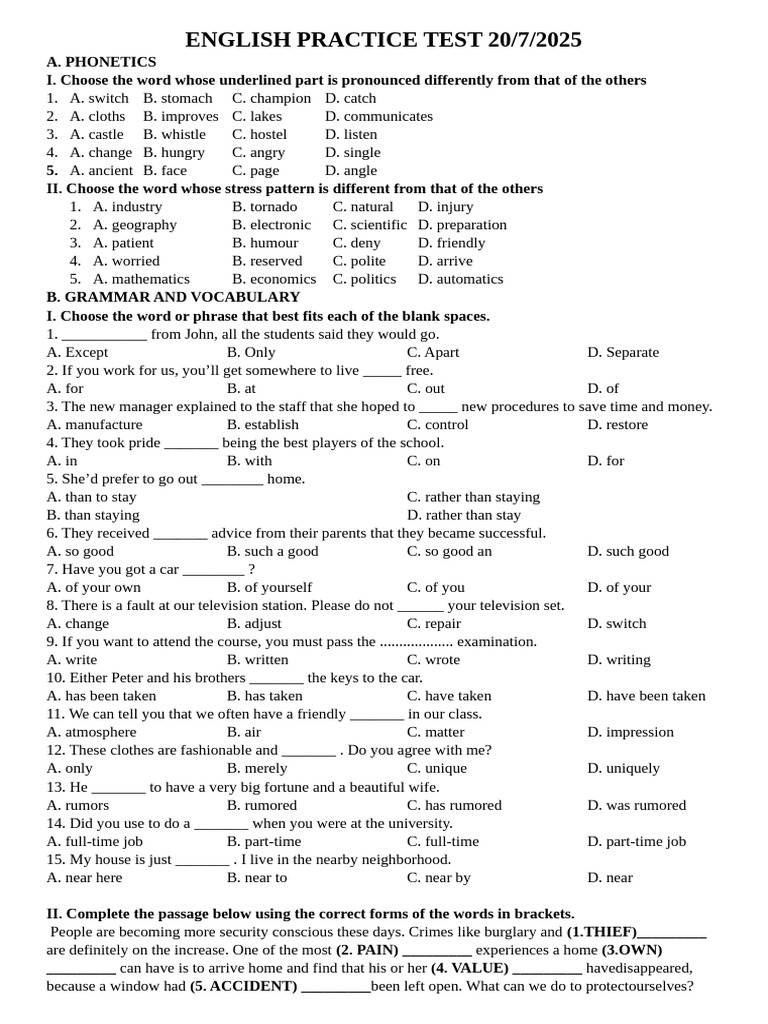 ENGLISH PRACTICE TEST 20/7/2025

A. PHONETICS

I. Choose the word whose underlined part is pronounced differently from that of the others

1. A. switch B. stomach C. champion D. catch
2. A. cloths B. improves C. lakes D. communicates
3. A. castle B. whistle C. hostel D. listen
4. A. change B. hungry C. angry D. single
5. A. ancient B. face C. page D. angle

II. Choose the word whose stress pattern is different from that of the others

1. A. industry B. tornado C. natural D. injury
2. A. geography B. electronic C. scientific D. preparation
3. A. patient B. humour C. deny D. friendly
4. A. worried B. reserved C. polite D. arrive
5. A. mathematics B. economics C. politics D. automatics

B. GRAMMAR AND VOCABULARY

I. Choose the word or phrase that best fits each of the blank spaces.

1. ___________ from John, all the students said they would go.
A. Except B. Only C. Apart D. Separate
2. If you work for us, you'll get somewhere to live _____ free.
A. for B. at C. out D. of
3. The new manager explained to the staff that she hoped to _____ new procedures to save time and money.
A. manufacture B. establish C. control D. restore
4. They took pride _______ being the best players of the school.
A. in B. with C. on D. for
5. She'd prefer to go out ________ home.
A. than to stay C. rather than staying
B. than staying D. rather than stay
6. They received _______ advice from their parents that they became successful.
A. so good B. such a good C. so good an D. such good
7. Have you got a car ________ ?
A. of your own B. of yourself C. of you D. of your
8. There is a fault at our television station. Please do not ______ your television set.
A. change B. adjust C. repair D. switch
9. If you want to attend the course, you must pass the .................. examination.
A. write B. written C. wrote D. writing
10. Either Peter and his brothers _______ the keys to the car.
A. has been taken B. has taken C. have taken D. have been taken
11. We can tell you that we often have a friendly _______ in our class.
A. atmosphere B. air C. matter D. impression
12. These clothes are fashionable and _______ . Do you agree with me?
A. only B. merely C. unique D. uniquely
13. He _______ to have a very big fortune and a beautiful wife.
A. rumors B. rumored C. has rumored D. was rumored
14. Did you use to do a _______ when you were at the university.
A. full-time job B. part-time C. full-time D. part-time job
15. My house is just _______ . I live in the nearby neighborhood.
A. near here B. near to C. near by D. near

II. Complete the passage below using the correct forms of the words in brackets.

People are becoming more security conscious these days. Crimes like burglary and (1.THIEF)_________ are definitely on the increase. One of the most (2. PAIN) _________ experiences a home (3.OWN) _________ can have is to arrive home and find that his or her (4. VALUE) _________ havedisappeared, because a window had (5. ACCIDENT) _________been left open. What can we do to protectourselves?